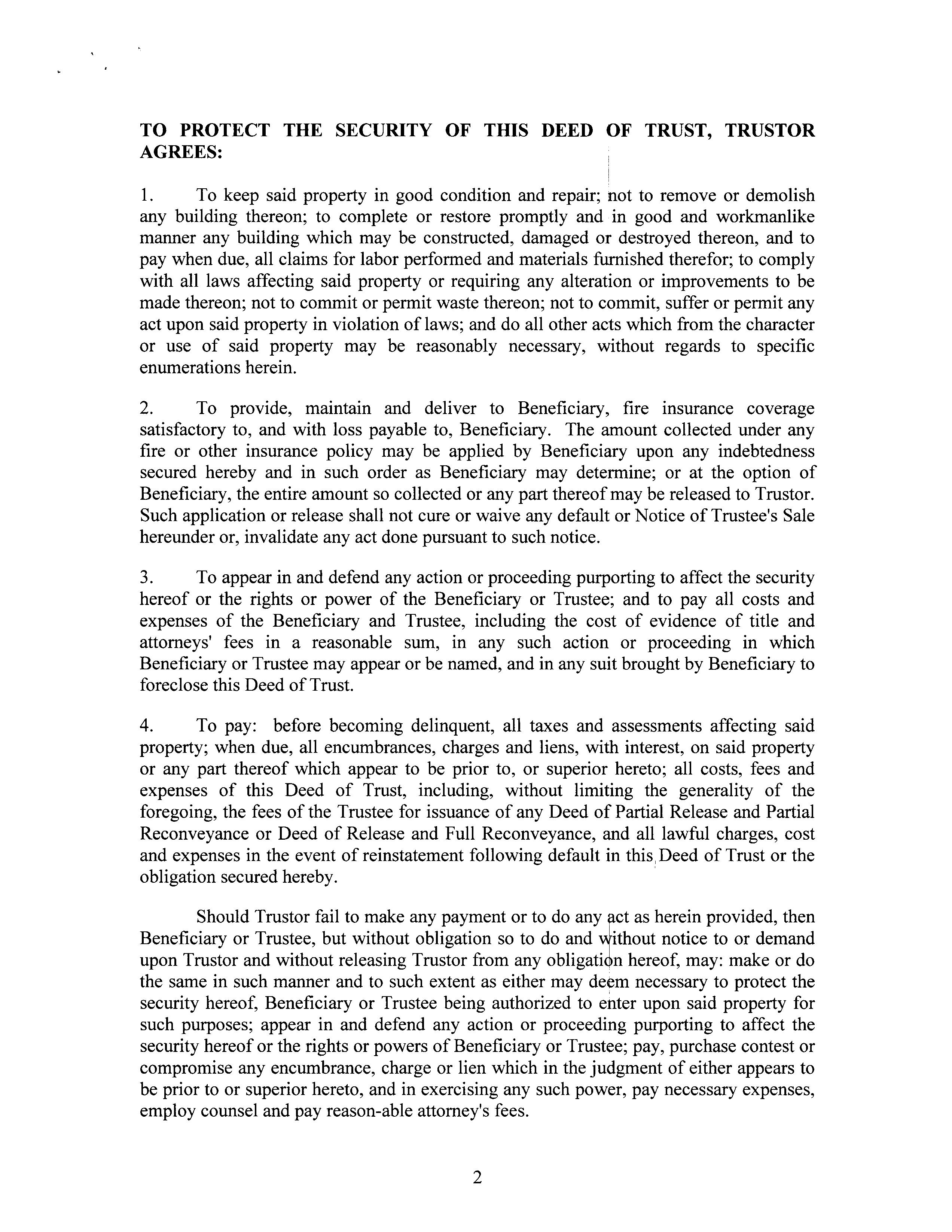 TO PROTECT THE SECURITY OF THIS DEED OF TRUST, TRUSTOR AGREES:

1. To keep said property in good condition and repair; not to remove or demolish any building thereon; to complete or restore promptly and in good and workmanlike manner any building which may be constructed, damaged or destroyed thereon, and to pay when due, all claims for labor performed and materials furnished therefor; to comply with all laws affecting said property or requiring any alteration or improvements to be made thereon; not to commit or permit waste thereon; not to commit, suffer or permit any act upon said property in violation of laws; and do all other acts which from the character or use of said property may be reasonably necessary, without regards to specific enumerations herein.

2. To provide, maintain and deliver to Beneficiary, fire insurance coverage satisfactory to, and with loss payable to, Beneficiary. The amount collected under any fire or other insurance policy may be applied by Beneficiary upon any indebtedness secured hereby and in such order as Beneficiary may determine; or at the option of Beneficiary, the entire amount so collected or any part thereof may be released to Trustor. Such application or release shall not cure or waive any default or Notice of Trustee's Sale hereunder or, invalidate any act done pursuant to such notice.

3. To appear in and defend any action or proceeding purporting to affect the security hereof or the rights or power of the Beneficiary or Trustee; and to pay all costs and expenses of the Beneficiary and Trustee, including the cost of evidence of title and attorneys' fees in a reasonable sum, in any such action or proceeding in which Beneficiary or Trustee may appear or be named, and in any suit brought by Beneficiary to foreclose this Deed of Trust.

4. To pay: before becoming delinquent, all taxes and assessments affecting said property; when due, all encumbrances, charges and liens, with interest, on said property or any part thereof which appear to be prior to, or superior hereto; all costs, fees and expenses of this Deed of Trust, including, without limiting the generality of the foregoing, the fees of the Trustee for issuance of any Deed of Partial Release and Partial Reconveyance or Deed of Release and Full Reconveyance, and all lawful charges, cost and expenses in the event of reinstatement following default in this Deed of Trust or the obligation secured hereby.

Should Trustor fail to make any payment or to do any act as herein provided, then Beneficiary or Trustee, but without obligation so to do and without notice to or demand upon Trustor and without releasing Trustor from any obligation hereof, may: make or do the same in such manner and to such extent as either may deem necessary to protect the security hereof, Beneficiary or Trustee being authorized to enter upon said property for such purposes; appear in and defend any action or proceeding purporting to affect the security hereof or the rights or powers of Beneficiary or Trustee; pay, purchase contest or compromise any encumbrance, charge or lien which in the judgment of either appears to be prior to or superior hereto, and in exercising any such power, pay necessary expenses, employ counsel and pay reason-able attorney's fees.

2